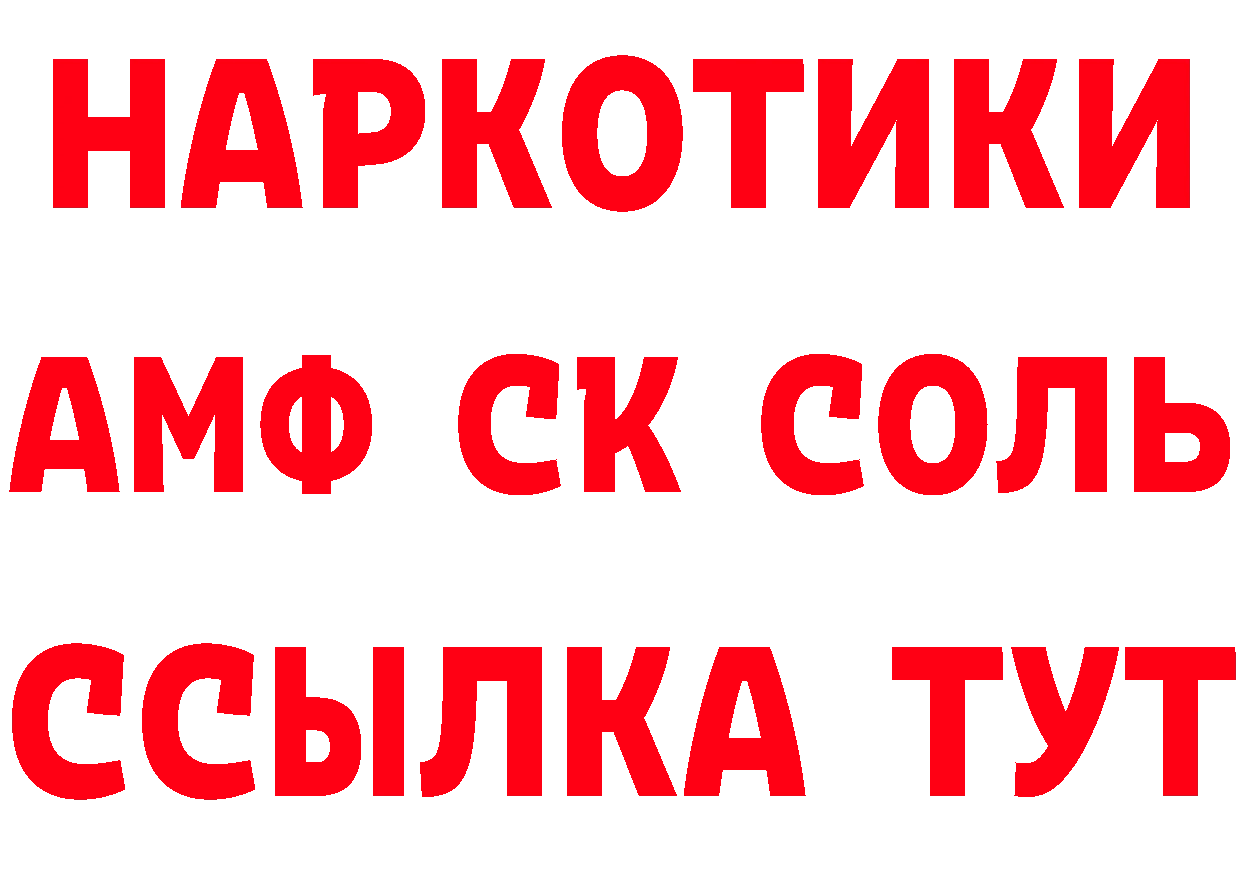 НАРКОТИКИ

АМФ СК СОЛЬ

ССЫЛКА ТУТ